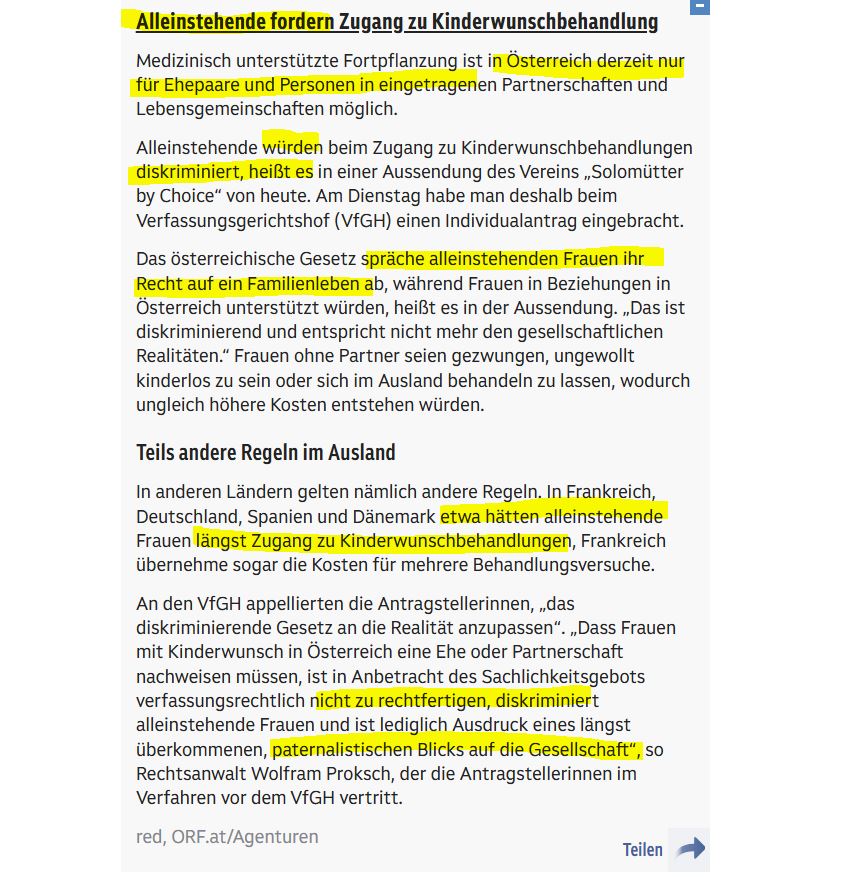 Alleinstehende fordern Zugang zu Kinderwunschbehandlung

Medizinisch unterstützte Fortpflanzung ist in Österreich derzeit nur für Ehepaare und Personen in eingetragenen Partnerschaften und Lebensgemeinschaften möglich.

Alleinstehende würden beim Zugang zu Kinderwunschbehandlungen diskriminiert, heißt es in einer Aussendung des Vereins „Solomütter by Choice“ von heute. Am Dienstag habe man deshalb beim Verfassungsgerichtshof (VfGH) einen Individualantrag eingebracht.

Das österreichische Gesetz spräche alleinstehenden Frauen ihr Recht auf ein Familienleben ab, während Frauen in Beziehungen in Österreich unterstützt würden, heißt es in der Aussendung. „Das ist diskriminierend und entspricht nicht mehr den gesellschaftlichen Realitäten.“ Frauen ohne Partner seien gezwungen, ungewollt kinderlos zu sein oder sich im Ausland behandeln zu lassen, wodurch ungleich höhere Kosten entstehen würden.

Teils andere Regeln im Ausland

In anderen Ländern gelten nämlich andere Regeln. In Frankreich, Deutschland, Spanien und Dänemark etwa hätten alleinstehende Frauen längst Zugang zu Kinderwunschbehandlungen, Frankreich übernehme sogar die Kosten für mehrere Behandlungsversuche.

An den VfGH appellierten die Antragstellerinnen, „das diskriminierende Gesetz an die Realität anzupassen“. „Dass Frauen mit Kinderwunsch in Österreich eine Ehe oder Partnerschaft nachweisen müssen, ist in Anbetracht des Sachlichkeitsgebots verfassungsrechtlich nicht zu rechtfertigen, diskriminiert alleinstehende Frauen und ist lediglich Ausdruck eines längst überkommenen, paternalistischen Blicks auf die Gesellschaft“, so Rechtsanwalt Wolfram Proksch, der die Antragstellerinnen im Verfahren vor dem VfGH vertritt.

red, ORF.at/Agenturen

Teilen